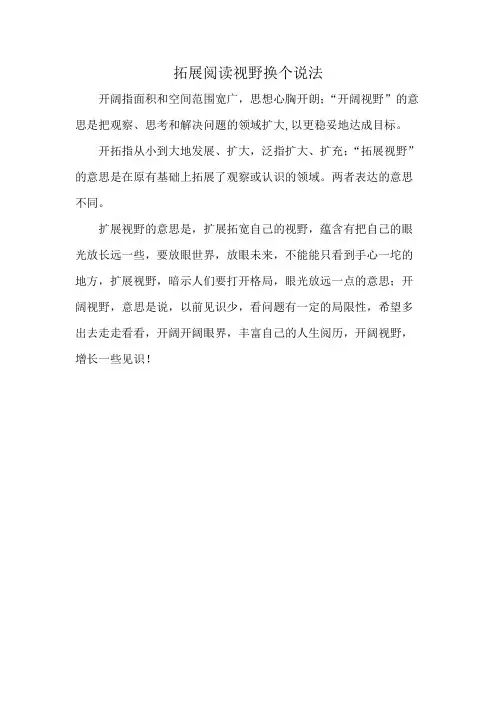 拓展阅读视野换个说法

开阔指面积和空间范围宽广，思想心胸开朗；“开阔视野”的意思是把观察、思考和解决问题的领域扩大,以更稳妥地达成目标。

开拓指从小到大地发展、扩大，泛指扩大、扩充；“拓展视野”的意思是在原有基础上拓展了观察或认识的领域。两者表达的意思不同。

扩展视野的意思是，扩展拓宽自己的视野，蕴含有把自己的眼光放长远一些，要放眼世界，放眼未来，不能能只看到手心一坨的地方，扩展视野，暗示人们要打开格局，眼光放远一点的意思；开阔视野，意思是说，以前见识少，看问题有一定的局限性，希望多出去走走看看，开阔开阔眼界，丰富自己的人生阅历，开阔视野，增长一些见识！